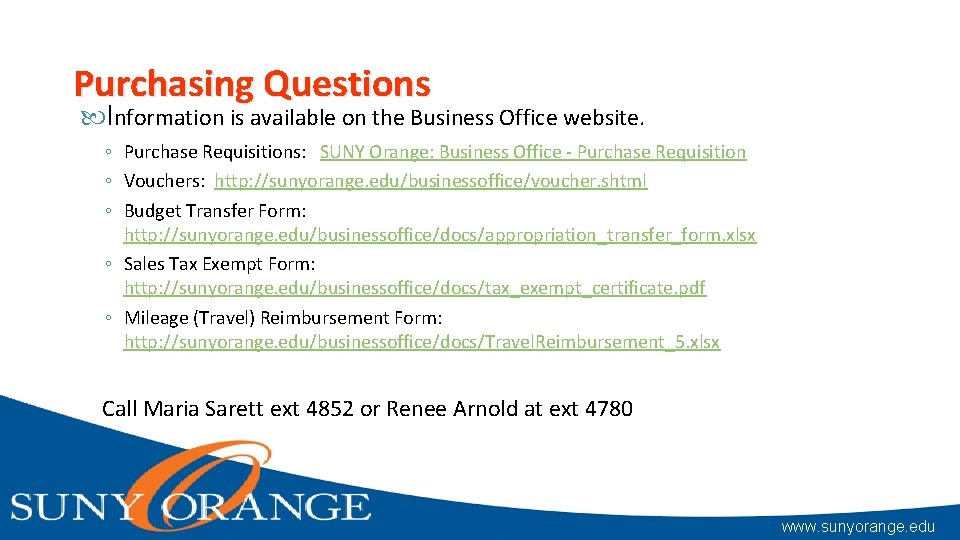 Purchasing Questions

Information is available on the Business Office website.

◦ Purchase Requisitions: SUNY Orange: Business Office - Purchase Requisition
◦ Vouchers: http://sunyorange.edu/businessoffice/voucher.shtml
◦ Budget Transfer Form: http://sunyorange.edu/businessoffice/docs/appropriation_transfer_form.xlsx
◦ Sales Tax Exempt Form: http://sunyorange.edu/businessoffice/docs/tax_exempt_certificate.pdf
◦ Mileage (Travel) Reimbursement Form: http://sunyorange.edu/businessoffice/docs/TravelReimbursement_5.xlsx

Call Maria Sarett ext 4852 or Renee Arnold at ext 4780

SUNY ORANGE

www.sunyorange.edu